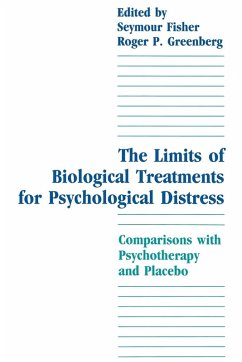 Edited by
Seymour Fisher
Roger P. Greenberg

The Limits of Biological Treatments for Psychological Distress

Comparisons with Psychotherapy and Placebo